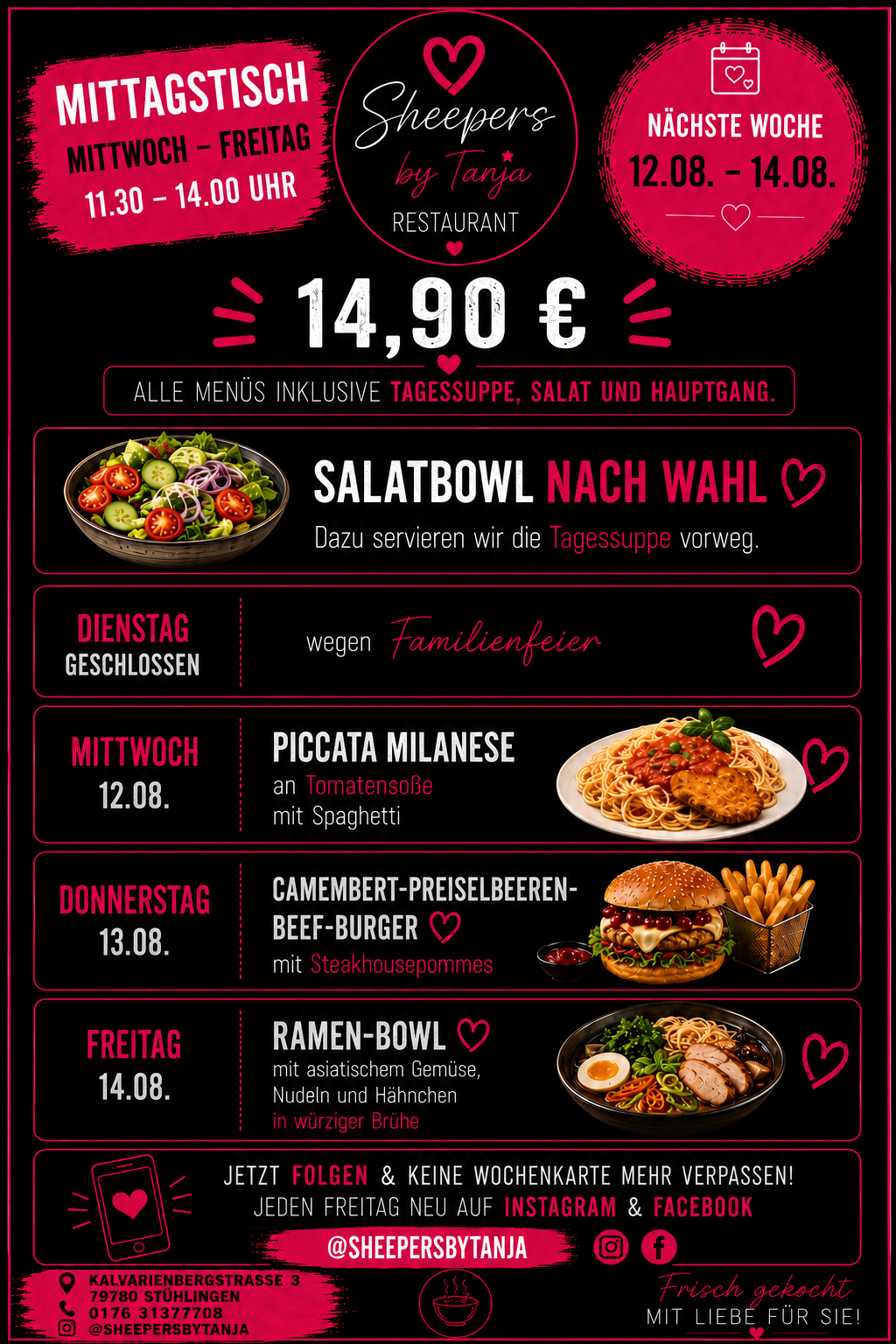 MITTAGSTISCH
MITTWOCH – FREITAG
11.30 – 14.00 UHR

Sheepers
by Tanja
RESTAURANT

NÄCHSTE WOCHE
12.08. – 14.08.

14,90 €

ALLE MENÜS INKLUSIVE TAGESSUPPE, SALAT UND HAUPTGANG.

SALATBOWL NACH WAHL
Dazu servieren wir die Tagessuppe vorweg.

DIENSTAG
GESCHLOSSEN
wegen Familienfeier

MITTWOCH
12.08.
PICCATA MILANESE
an Tomatensoße
mit Spaghetti

DONNERSTAG
13.08.
CAMEMBERT-PREISELBEEREN-BEEF-BURGER
mit Steakhousepommes

FREITAG
14.08.
RAMEN-BOWL
mit asiatischem Gemüse, Nudeln und Hähnchen
in würziger Brühe

JETZT FOLGEN & KEINE WOCHENKARTE MEHR VERPASSEN!
JEDEN FREITAG NEU AUF INSTAGRAM & FACEBOOK
@SHEEPERSBYTANJA

KALVARIENBERGSTRASSE 3
79780 STÜHLINGEN
0176 31377708
@SHEEPERSBYTANJA

Frisch gekocht
MIT LIEBE FÜR SIE!